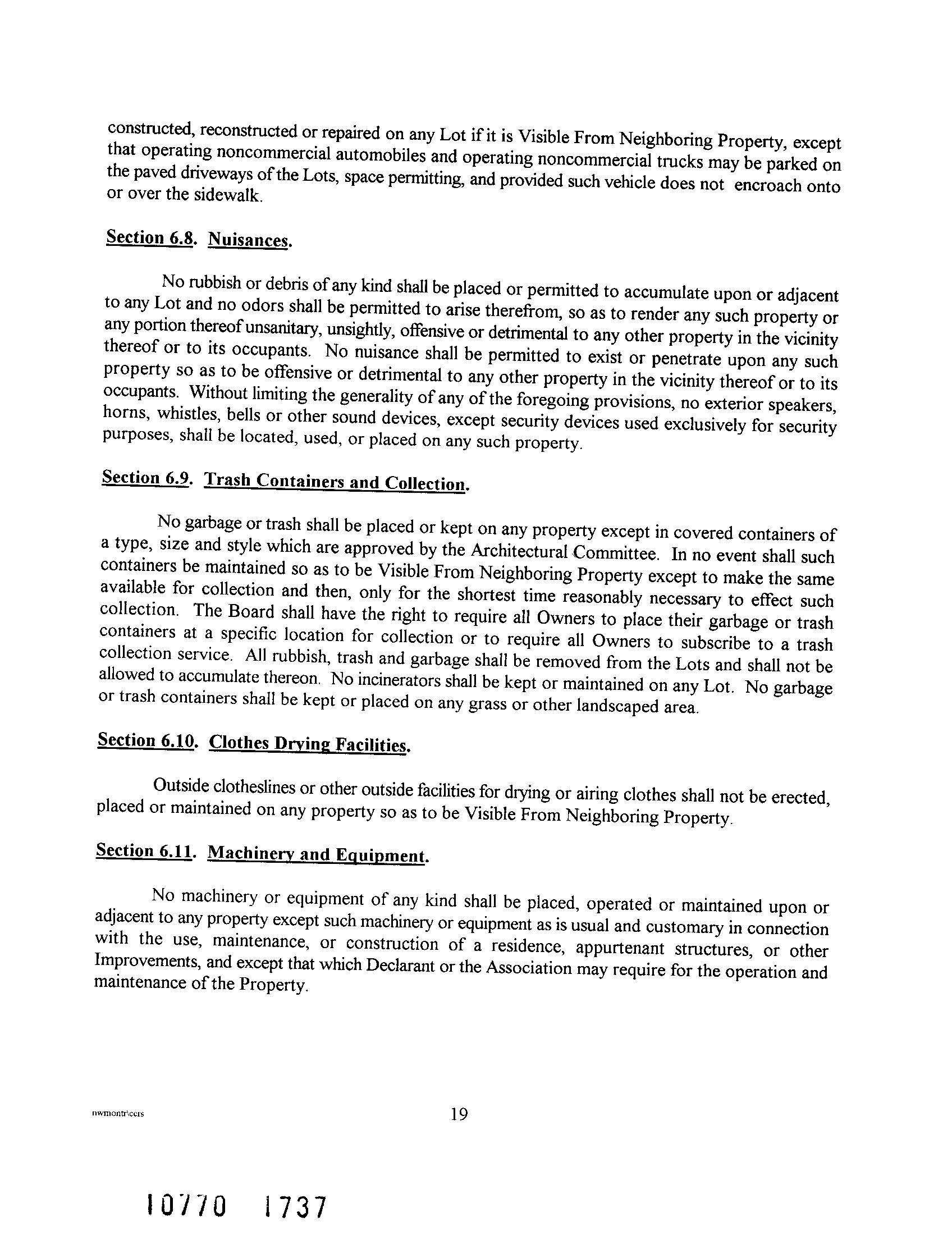 constructed, reconstructed or repaired on any Lot if it is Visible From Neighboring Property, except that operating noncommercial automobiles and operating noncommercial trucks may be parked on the paved driveways of the Lots, space permitting, and provided such vehicle does not encroach onto or over the sidewalk.

Section 6.8. Nuisances.

No rubbish or debris of any kind shall be placed or permitted to accumulate upon or adjacent to any Lot and no odors shall be permitted to arise therefrom, so as to render any such property or any portion thereof unsanitary, unsightly, offensive or detrimental to any other property in the vicinity thereof or to its occupants. No nuisance shall be permitted to exist or penetrate upon any such property so as to be offensive or detrimental to any other property in the vicinity thereof or to its occupants. Without limiting the generality of any of the foregoing provisions, no exterior speakers, horns, whistles, bells or other sound devices, except security devices used exclusively for security purposes, shall be located, used, or placed on any such property.

Section 6.9. Trash Containers and Collection.

No garbage or trash shall be placed or kept on any property except in covered containers of a type, size and style which are approved by the Architectural Committee. In no event shall such containers be maintained so as to be Visible From Neighboring Property except to make the same available for collection and then, only for the shortest time reasonably necessary to effect such collection. The Board shall have the right to require all Owners to place their garbage or trash containers at a specific location for collection or to require all Owners to subscribe to a trash collection service. All rubbish, trash and garbage shall be removed from the Lots and shall not be allowed to accumulate thereon. No incinerators shall be kept or maintained on any Lot. No garbage or trash containers shall be kept or placed on any grass or other landscaped area.

Section 6.10. Clothes Drying Facilities.

Outside clotheslines or other outside facilities for drying or airing clothes shall not be erected, placed or maintained on any property so as to be Visible From Neighboring Property.

Section 6.11. Machinery and Equipment.

No machinery or equipment of any kind shall be placed, operated or maintained upon or adjacent to any property except such machinery or equipment as is usual and customary in connection with the use, maintenance, or construction of a residence, appurtenant structures, or other Improvements, and except that which Declarant or the Association may require for the operation and maintenance of the Property.

nwmontr\ccrs

19

10770 1737